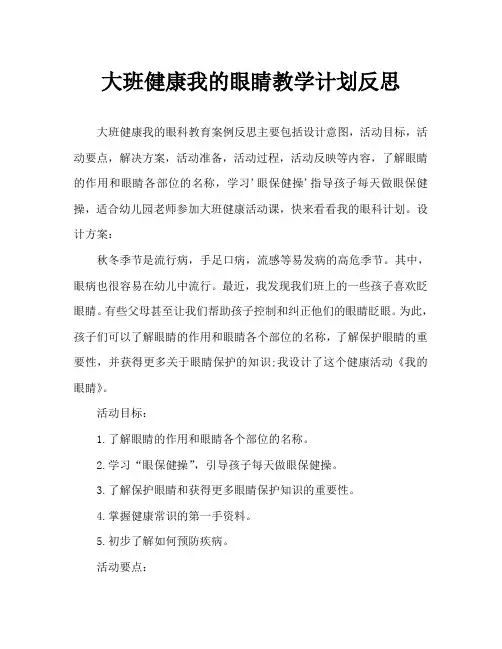 大班健康我的眼睛教学计划反思

大班健康我的眼科教育案例反思主要包括设计意图，活动目标，活动要点，解决方案，活动准备，活动过程，活动反映等内容，了解眼睛的作用和眼睛各部位的名称，学习'眼保健操'指导孩子每天做眼保健操，适合幼儿园老师参加大班健康活动课，快来看看我的眼科计划。设计方案：

秋冬季节是流行病，手足口病，流感等易发病的高危季节。其中，眼病也很容易在幼儿中流行。最近，我发现我们班上的一些孩子喜欢眨眼睛。有些父母甚至让我们帮助孩子控制和纠正他们的眼睛眨眼。为此，孩子们可以了解眼睛的作用和眼睛各个部位的名称，了解保护眼睛的重要性，并获得更多关于眼睛保护的知识;我设计了这个健康活动《我的眼睛》。

活动目标：

1.了解眼睛的作用和眼睛各个部位的名称。

2.学习“眼保健操”，引导孩子每天做眼保健操。

3.了解保护眼睛和获得更多眼睛保护知识的重要性。

4.掌握健康常识的第一手资料。

5.初步了解如何预防疾病。

活动要点：